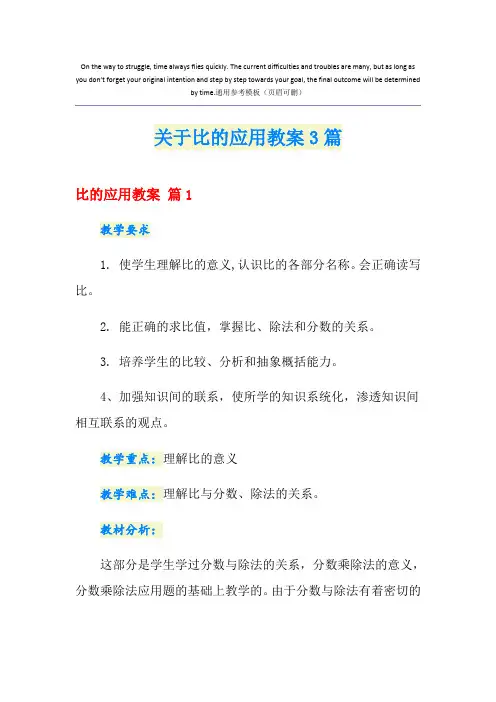 On the way to struggle, time always flies quickly. The current difficulties and troubles are many, but as long as you don't forget your original intention and step by step towards your goal, the final outcome will be determined by time.通用参考模板（页眉可删）

关于比的应用教案3篇

比的应用教案 篇1

教学要求

1. 使学生理解比的意义,认识比的各部分名称。会正确读写比。

2. 能正确的求比值，掌握比、除法和分数的关系。

3. 培养学生的比较、分析和抽象概括能力。

4、加强知识间的联系，使所学的知识系统化，渗透知识间相互联系的观点。

教学重点：理解比的意义

教学难点：理解比与分数、除法的关系。

教材分析：

这部分是学生学过分数与除法的关系，分数乘除法的意义，分数乘除法应用题的基础上教学的。由于分数与除法有着密切的